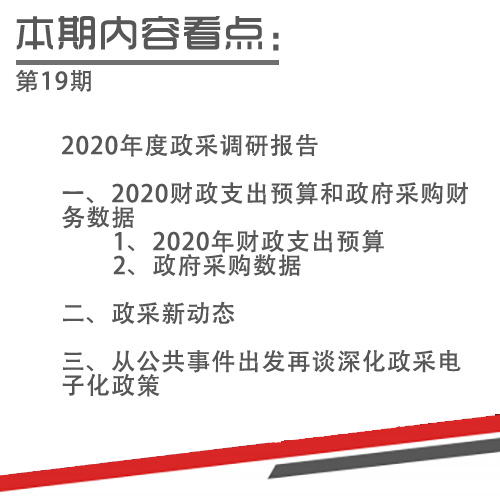 本期内容看点：
第19期

2020年度政采调研报告

一、2020财政支出预算和政府采购财务数据
1、2020年财政支出预算
2、政府采购数据

二、政采新动态

三、从公共事件出发再谈深化政采电子化政策